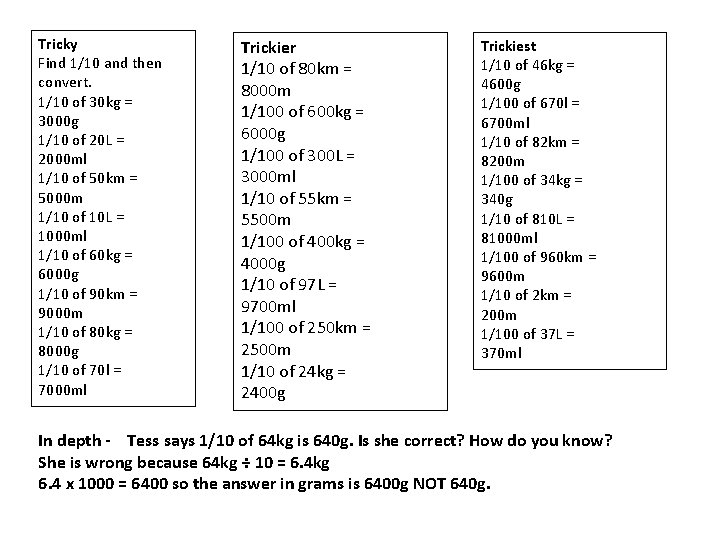 Tricky
Find 1/10 and then convert.
1/10 of 30kg =
3000g
1/10 of 20L =
2000ml
1/10 of 50km =
5000m
1/10 of 10L =
1000ml
1/10 of 60kg =
6000g
1/10 of 90km =
9000m
1/10 of 80kg =
8000g
1/10 of 70l =
7000ml

Trickier
1/10 of 80km =
8000m
1/100 of 600kg =
6000g
1/100 of 300L =
3000ml
1/10 of 55km =
5500m
1/100 of 400kg =
4000g
1/10 of 97L =
9700ml
1/100 of 250km =
2500m
1/10 of 24kg =
2400g

Trickiest
1/10 of 46kg =
4600g
1/100 of 670l =
6700ml
1/10 of 82km =
8200m
1/100 of 34kg =
340g
1/10 of 810L =
81000ml
1/100 of 960km =
9600m
1/10 of 2km =
200m
1/100 of 37L =
370ml

In depth - Tess says 1/10 of 64kg is 640g. Is she correct? How do you know?
She is wrong because 64kg ÷ 10 = 6.4kg
6.4 x 1000 = 6400 so the answer in grams is 6400g NOT 640g.